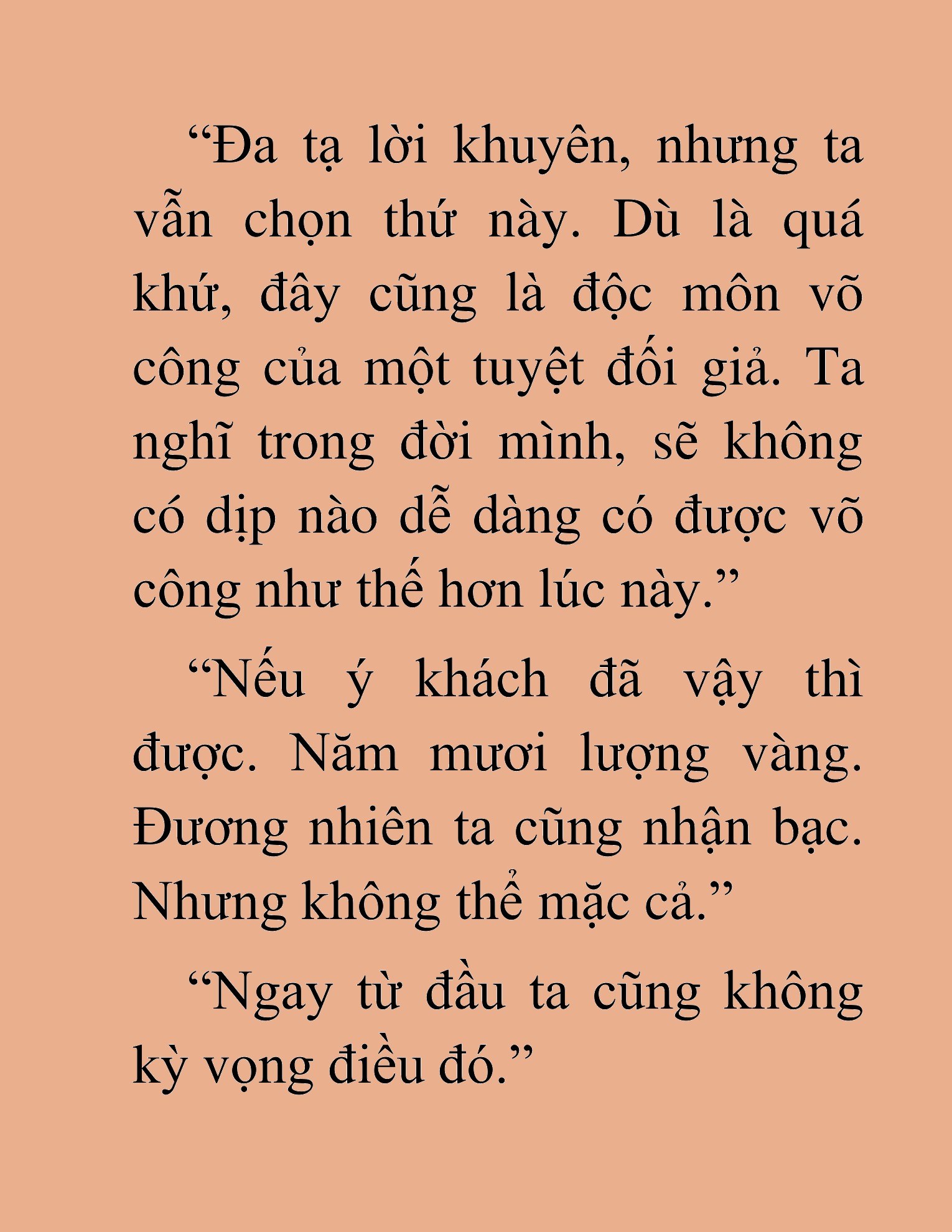 “Đa tạ lời khuyên, nhưng ta vẫn chọn thứ này. Dù là quá khứ, đây cũng là độc môn võ công của một tuyệt đối giả. Ta nghĩ trong đời mình, sẽ không có dịp nào dễ dàng có được võ công như thế hơn lúc này.”

“Nếu ý khách đã vậy thì được. Năm mươi lượng vàng. Đương nhiên ta cũng nhận bạc. Nhưng không thể mặc cả.”

“Ngay từ đầu ta cũng không kỳ vọng điều đó.”